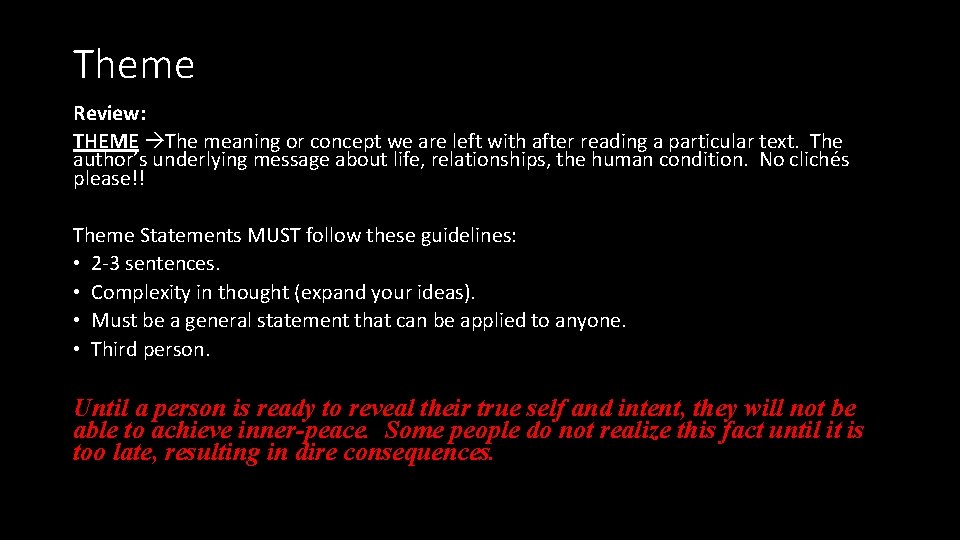 Theme

Review:

THEME →The meaning or concept we are left with after reading a particular text. The author's underlying message about life, relationships, the human condition. No clichés please!!

Theme Statements MUST follow these guidelines:
• 2-3 sentences.
• Complexity in thought (expand your ideas).
• Must be a general statement that can be applied to anyone.
• Third person.

Until a person is ready to reveal their true self and intent, they will not be able to achieve inner-peace. Some people do not realize this fact until it is too late, resulting in dire consequences.